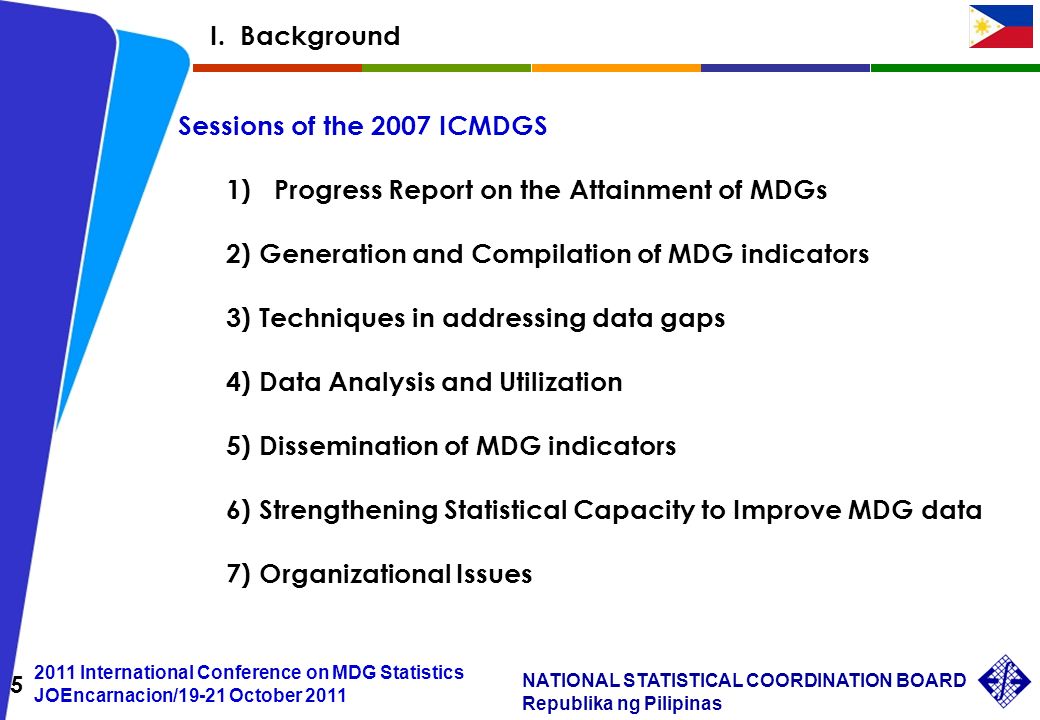 I. Background

Sessions of the 2007 ICMDGS

1) Progress Report on the Attainment of MDGs

2) Generation and Compilation of MDG indicators

3) Techniques in addressing data gaps

4) Data Analysis and Utilization

5) Dissemination of MDG indicators

6) Strengthening Statistical Capacity to Improve MDG data

7) Organizational Issues

5

2011 International Conference on MDG Statistics
JOEncarnacion/19-21 October 2011

NATIONAL STATISTICAL COORDINATION BOARD
Republika ng Pilipinas